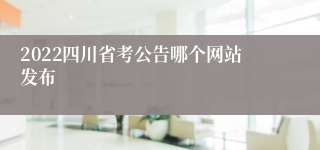 2022四川省考公告哪个网站发布